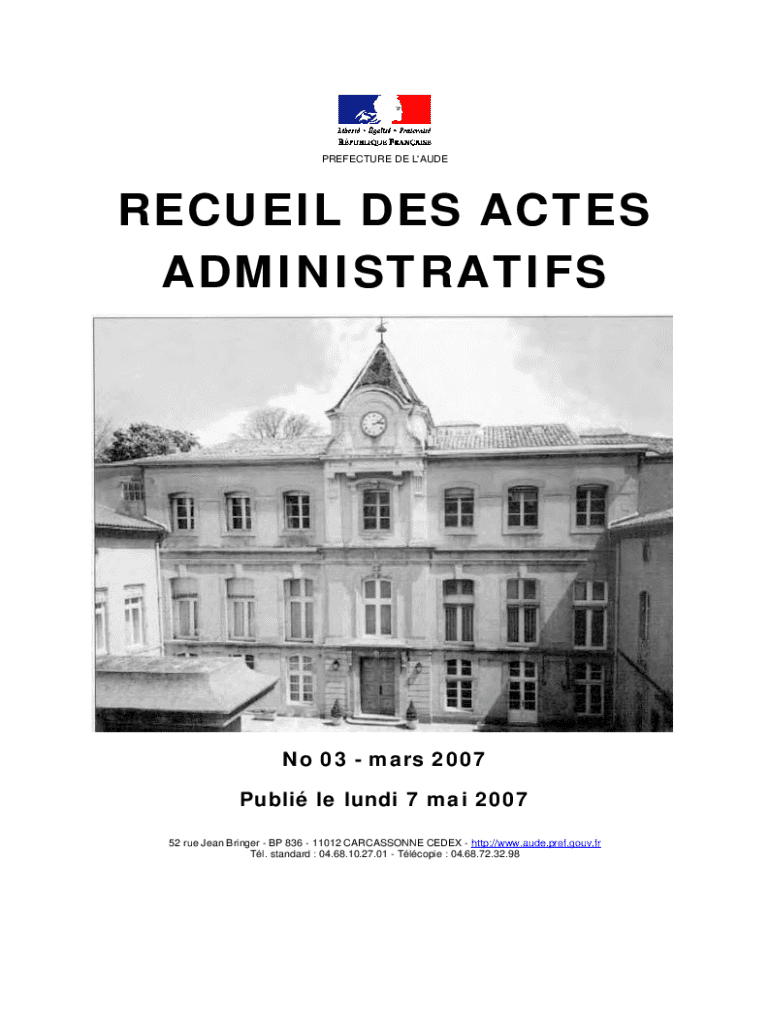 Liberté • Égalité • Fraternité
RÉPUBLIQUE FRANÇAISE
PREFECTURE DE L'AUDE

RECUEIL DES ACTES ADMINISTRATIFS

No 03 - mars 2007

Publié le lundi 7 mai 2007

52 rue Jean Bringer - BP 836 - 11012 CARCASSONNE CEDEX - http://www.aude.pref.gouv.fr
Tél. standard : 04.68.10.27.01 - Télécopie : 04.68.72.32.98